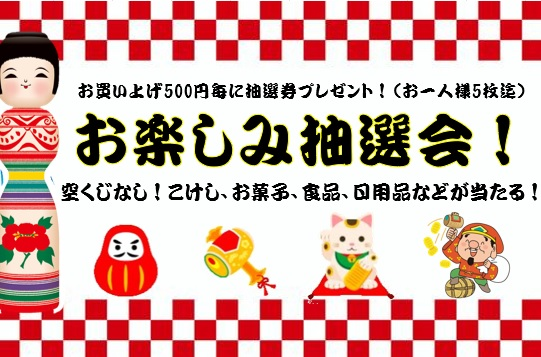 お買い上げ500円毎に抽選券プレゼント！（お一人様5枚迄）

お楽しみ抽選会！

空くじなし！こけし、お菓子、食品、日用品などが当たる！